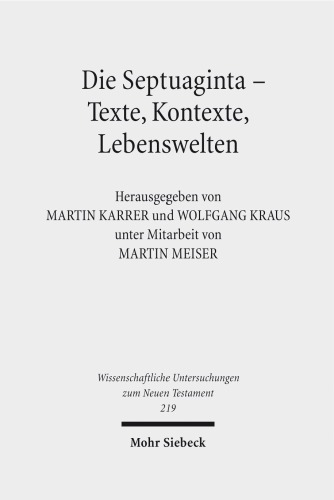 Die Septuaginta –
Texte, Kontexte,
Lebenswelten

Herausgegeben von
MARTIN KARRER und WOLFGANG KRAUS
unter Mitarbeit von
MARTIN MEISER

Wissenschaftliche Untersuchungen
zum Neuen Testament
219

Mohr Siebeck